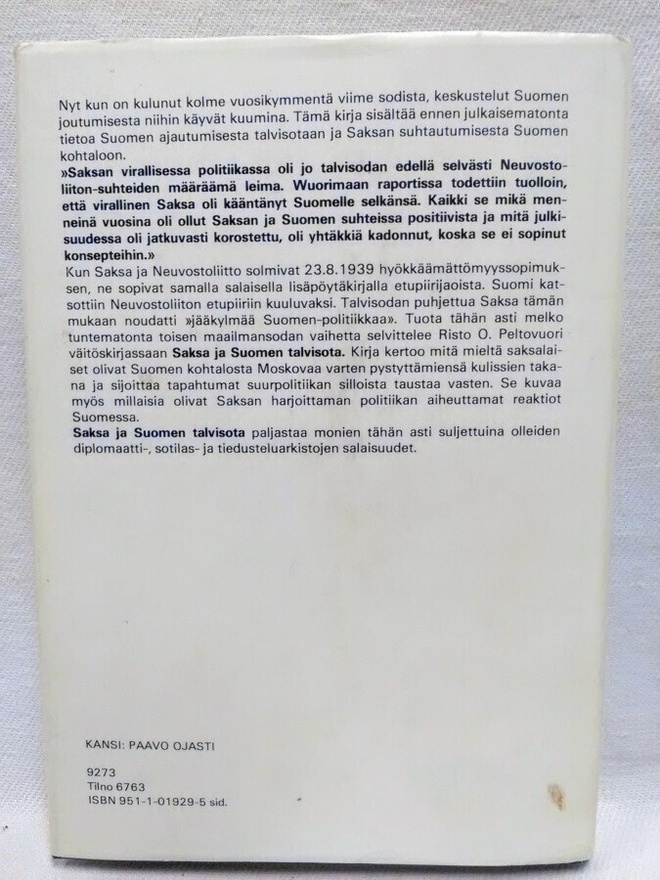 Nyt kun on kulunut kolme vuosikymmentä viime sodista, keskustelut Suomen joutumisesta niihin käyvät kuumina. Tämä kirja sisältää ennen julkaisematonta tietoa Suomen ajautumisesta talvisotaan ja Saksan suhtautumisesta Suomen kohtaloon.
»Saksan virallisessa politiikassa oli jo talvisodan edellä selvästi Neuvostoliiton-suhteiden määräämä leima. Wuorimaan raportissa todettiin tuolloin, että virallinen Saksa oli kääntänyt Suomelle selkänsä. Kaikki se mikä menneinä vuosina oli ollut Saksan ja Suomen suhteissa positiivista ja mitä julkisuudessa oli jatkuvasti korostettu, oli yhtäkkiä kadonnut, koska se ei sopinut konsepteihin.»
Kun Saksa ja Neuvostoliitto solmivat 23.8.1939 hyökkäämättömyyssopimuksen, ne sopivat samalla salaisella lisäpöytäkirjalla etupiirijaoista. Suomi katsottiin Neuvostoliiton etupiiriin kuuluvaksi. Talvisodan puhjettua Saksa tämän mukaan noudatti »jääkylmää Suomen-politiikkaa». Tuota tähän asti melko tuntematonta toisen maailmansodan vaihetta selvittelee Risto O. Peltovuori väitöskirjassaan Saksa ja Suomen talvisota. Kirja kertoo mitä mieltä saksalaiset olivat Suomen kohtalosta Moskovaa varten pystyttämiensä kulissien takana ja sijoittaa tapahtumat suurpolitiikan silloista taustaa vasten. Se kuvaa myös millaisia olivat Saksan harjoittaman politiikan aiheuttamat reaktiot Suomessa.
Saksa ja Suomen talvisota paljastaa monien tähän asti suljettuina olleiden diplomaatti-, sotilas- ja tiedusteluarkistojen salaisuudet.

KANSI: PAAVO OJASTI

9273
Tilno 6763
ISBN 951-1-01929-5 sid.